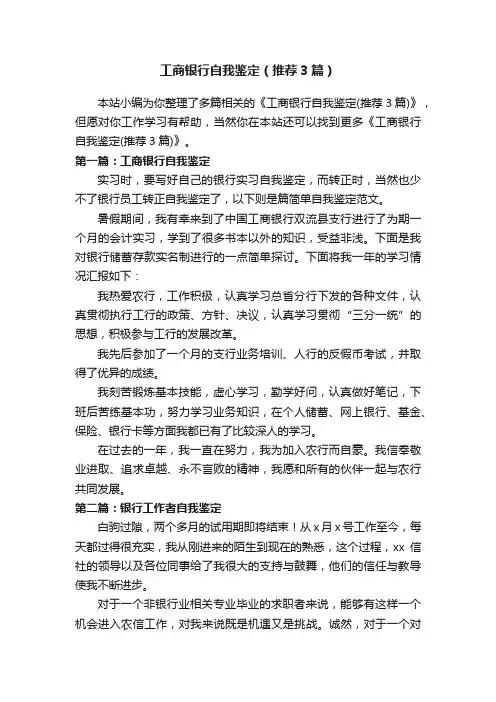 工商银行自我鉴定（推荐3篇）

本站小编为你整理了多篇相关的《工商银行自我鉴定(推荐3篇)》，但愿对你工作学习有帮助，当然你在本站还可以找到更多《工商银行自我鉴定(推荐3篇)》。

第一篇：工商银行自我鉴定

实习时，要写好自己的银行实习自我鉴定，而转正时，当然也少不了银行员工转正自我鉴定了，以下则是篇简单自我鉴定范文。

暑假期间，我有幸来到了中国工商银行双流县支行进行了为期一个月的会计实习，学到了很多书本以外的知识，受益非浅。下面是我对银行储蓄存款实名制进行的一点简单探讨。下面将我一年的学习情况汇报如下：

我热爱农行，工作积极，认真学习总省分行下发的各种文件，认真贯彻执行工行的政策、方针、决议，认真学习贯彻“三分一统”的思想，积极参与工行的发展改革。

我先后参加了一个月的支行业务培训、人行的反假币考试，并取得了优异的成绩。

我刻苦锻炼基本技能，虚心学习，勤学好问，认真做好笔记，下班后苦练基本功，努力学习业务知识，在个人储蓄、网上银行、基金、保险、银行卡等方面我都已有了比较深人的学习。

在过去的一年，我一直在努力，我为加入农行而自豪。我信奉敬业进取、追求卓越、永不言败的精神，我愿和所有的伙伴一起与农行共同发展。

第二篇：银行工作者自我鉴定

白驹过隙，两个多月的试用期即将结束！从x月x号工作至今，每天都过得很充实，我从刚进来的陌生到现在的熟悉，这个过程，xx 信社的领导以及各位同事给了我很大的支持与鼓舞，他们的信任与教导使我不断进步。

对于一个非银行业相关专业毕业的求职者来说，能够有这样一个机会进入农信工作，对我来说既是机遇又是挑战。诚然，对于一个对